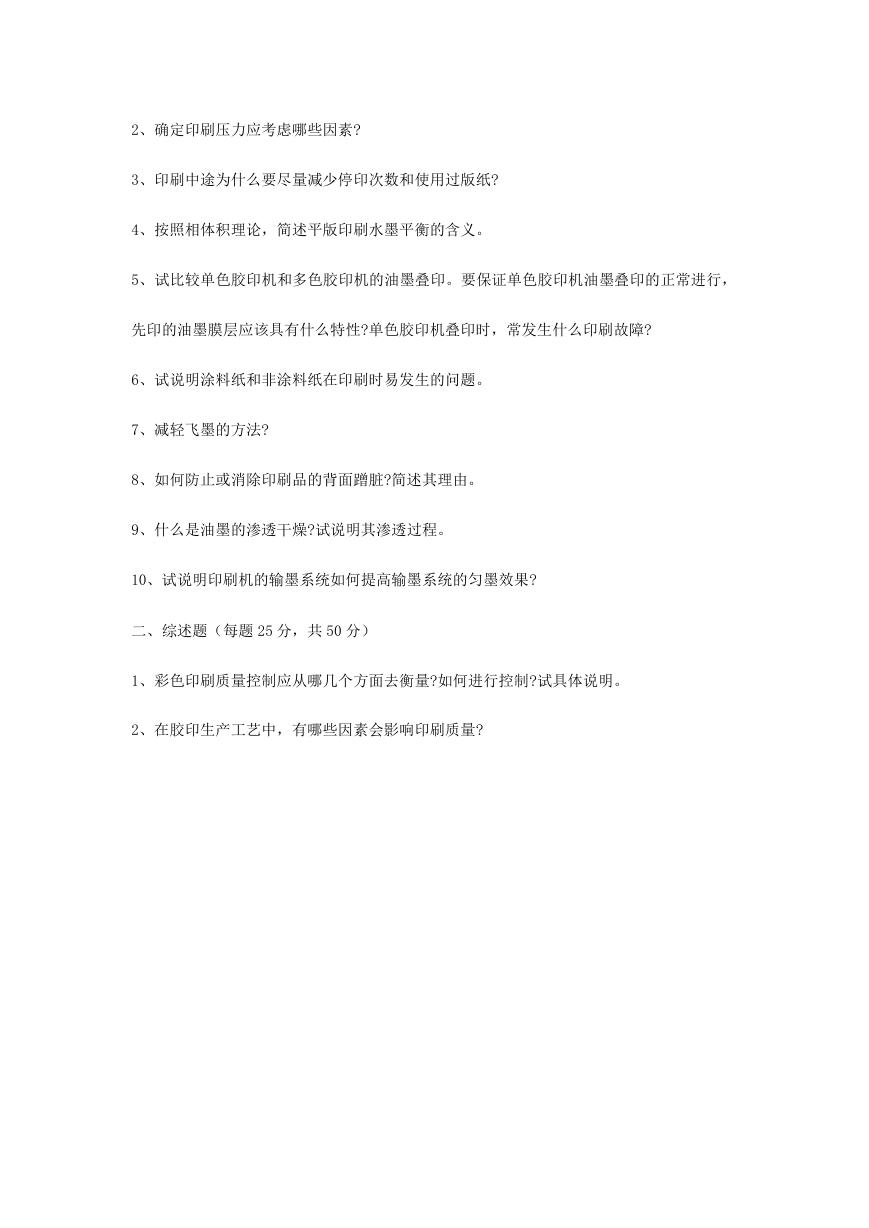 2、确定印刷压力应考虑哪些因素?

3、印刷中途为什么要尽量减少停印次数和使用过版纸?

4、按照相体积理论，简述平版印刷水墨平衡的含义。

5、试比较单色胶印机和多色胶印机的油墨叠印。要保证单色胶印机油墨叠印的正常进行，先印的油墨膜层应该具有什么特性?单色胶印机叠印时，常发生什么印刷故障?

6、试说明涂料纸和非涂料纸在印刷时易发生的问题。

7、减轻飞墨的方法?

8、如何防止或消除印刷品的背面蹭脏?简述其理由。

9、什么是油墨的渗透干燥?试说明其渗透过程。

10、试说明印刷机的输墨系统如何提高输墨系统的匀墨效果?

二、综述题（每题 25 分，共 50 分）

1、彩色印刷质量控制应从哪几个方面去衡量?如何进行控制?试具体说明。

2、在胶印生产工艺中，有哪些因素会影响印刷质量?